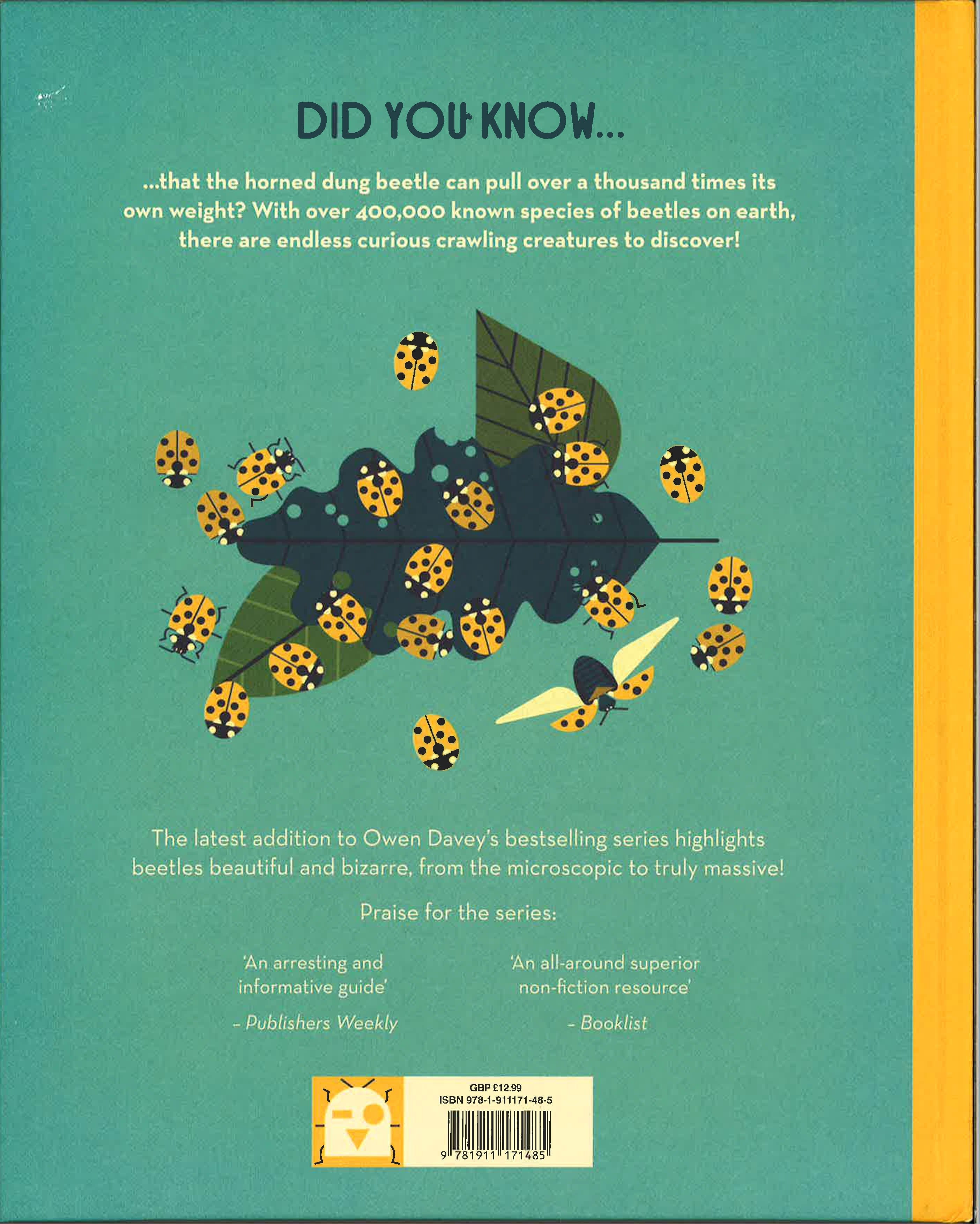 DID YOU KNOW...

...that the horned dung beetle can pull over a thousand times its own weight? With over 400,000 known species of beetles on earth, there are endless curious crawling creatures to discover!

The latest addition to Owen Davey's bestselling series highlights beetles beautiful and bizarre, from the microscopic to truly massive!

Praise for the series:

'An arresting and informative guide'

- Publishers Weekly

'An all-around superior non-fiction resource'

- Booklist

GBP £12.99
ISBN 978-1-911171-48-5

9 781911 171485